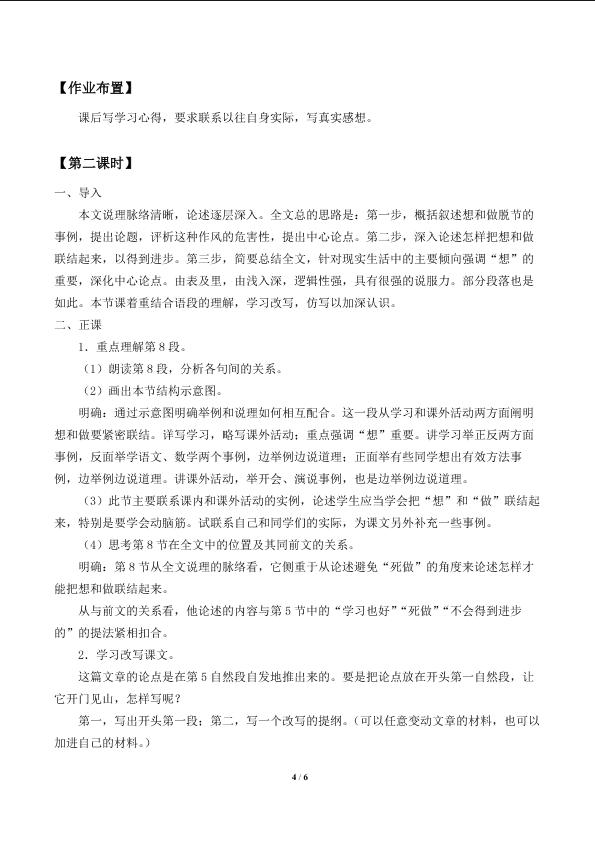 【作业布置】

课后写学习心得，要求联系以往自身实际，写真实感想。

【第二课时】

一、导入

本文说理脉络清晰，论述逐层深入。全文总的思路是：第一步，概括叙述想和做脱节的事例，提出论题，评析这种作风的危害性，提出中心论点。第二步，深入论述怎样把想和做联结起来，以得到进步。第三步，简要总结全文，针对现实生活中的主要倾向强调“想”的重要，深化中心论点。由表及里，由浅入深，逻辑性强，具有很强的说服力。部分段落也是如此。本节课着重结合语段的理解，学习改写，仿写以加深认识。

二、正课

1．重点理解第8段。

（1）朗读第8段，分析各句间的关系。

（2）画出本节结构示意图。

明确：通过示意图明确举例和说理如何相互配合。这一段从学习和课外活动两方面阐明想和做要紧密联结。详写学习，略写课外活动；重点强调“想”重要。讲学习举正反两方面事例，反面举学语文、数学两个事例，边举例边说道理；正面举有些同学想出有效方法事例，边举例边说道理。讲课外活动，举开会、演说事例，也是边举例边说道理。

（3）此节主要联系课内和课外活动的实例，论述学生应当学会把“想”和“做”联结起来，特别是要学会动脑筋。试联系自己和同学们的实际，为课文另外补充一些事例。

（4）思考第8节在全文中的位置及其同前文的关系。

明确：第8节从全文说理的脉络看，它侧重于从论述避免“死做”的角度来论述怎样才能把想和做联结起来。

从与前文的关系看，他论述的内容与第5节中的“学习也好”“死做”“不会得到进步的”的提法紧相扣合。

2．学习改写课文。

这篇文章的论点是在第5自然段自发地推出来的。要是把论点放在开头第一自然段，让它开门见山，怎样写呢？

第一，写出开头第一段；第二，写一个改写的提纲。（可以任意变动文章的材料，也可以加进自己的材料。）

4 / 6